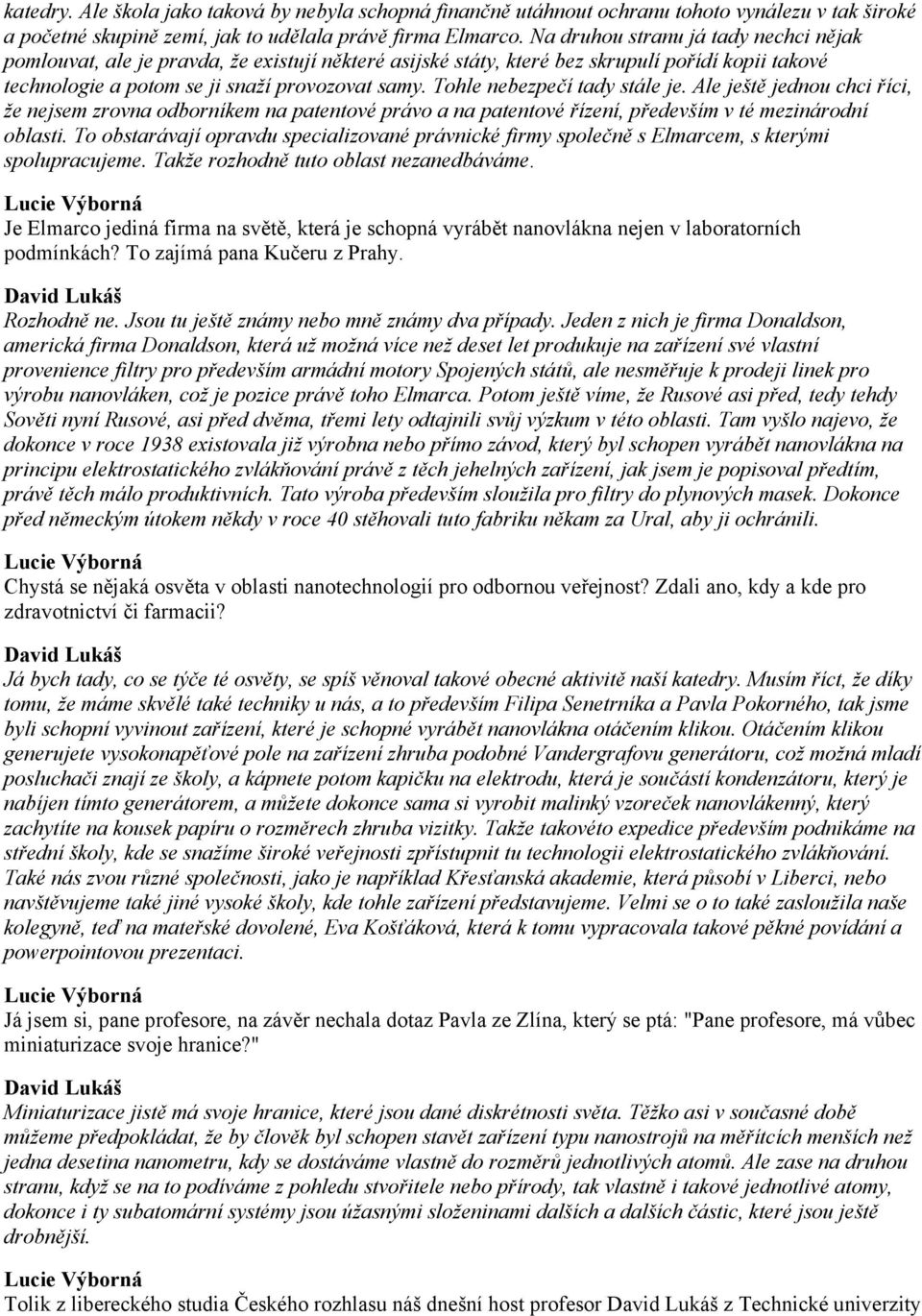 katedry. Ale škola jako taková by nebyla schopná finančně utáhnout ochranu tohoto vynálezu v tak široké a početné skupině zemí, jak to udělala právě firma Elmarco. Na druhou stranu já tady nechci nějak pomlouvat, ale je pravda, že existují některé asijské státy, které bez skrupulí pořídí kopii takové technologie a potom se ji snaží provozovat samy. Tohle nebezpečí tady stále je. Ale ještě jednou chci říci, že nejsem zrovna odborníkem na patentové právo a na patentové řízení, především v té mezinárodní oblasti. To obstarávají opravdu specializované právnické firmy společně s Elmarcem, s kterými spolupracujeme. Takže rozhodně tuto oblast nezanedbáváme.

Lucie Výborná

Je Elmarco jediná firma na světě, která je schopná vyrábět nanovlákna nejen v laboratorních podmínkách? To zajímá pana Kučeru z Prahy.

David Lukáš

Rozhodně ne. Jsou tu ještě známy nebo mně známy dva případy. Jeden z nich je firma Donaldson, americká firma Donaldson, která už možná více než deset let produkuje na zařízení své vlastní provenience filtry pro především armádní motory Spojených států, ale nesměřuje k prodeji linek pro výrobu nanovláken, což je pozice právě toho Elmarca. Potom ještě víme, že Rusové asi před, tedy tehdy Sověti nyní Rusové, asi před dvěma, třemi lety odtajnili svůj výzkum v této oblasti. Tam vyšlo najevo, že dokonce v roce 1938 existovala již výrobna nebo přímo závod, který byl schopen vyrábět nanovlákna na principu elektrostatického zvlákňování právě z těch jehelných zařízení, jak jsem je popisoval předtím, právě těch málo produktivních. Tato výroba především sloužila pro filtry do plynových masek. Dokonce před německým útokem někdy v roce 40 stěhovali tuto fabriku někam za Ural, aby ji ochránili.

Lucie Výborná

Chystá se nějaká osvěta v oblasti nanotechnologií pro odbornou veřejnost? Zdali ano, kdy a kde pro zdravotnictví či farmacii?

David Lukáš

Já bych tady, co se týče té osvěty, se spíš věnoval takové obecné aktivitě naší katedry. Musím říct, že díky tomu, že máme skvělé také techniky u nás, a to především Filipa Senetrníka a Pavla Pokorného, tak jsme byli schopní vyvinout zařízení, které je schopné vyrábět nanovlákna otáčením klikou. Otáčením klikou generujete vysokonapěťové pole na zařízení zhruba podobné Vandergrafovu generátoru, což možná mladí posluchači znají ze školy, a kápnete potom kapičku na elektrodu, která je součástí kondenzátoru, který je nabíjen tímto generátorem, a můžete dokonce sama si vyrobit malinký vzoreček nanovlákenný, který zachytíte na kousek papíru o rozměrech zhruba vizitky. Takže takovéto expedice především podnikáme na střední školy, kde se snažíme široké veřejnosti zpřístupnit tu technologii elektrostatického zvlákňování. Také nás zvou různé společnosti, jako je například Křesťanská akademie, která působí v Liberci, nebo navštěvujeme také jiné vysoké školy, kde tohle zařízení představujeme. Velmi se o to také zasloužila naše kolegyně, teď na mateřské dovolené, Eva Košťáková, která k tomu vypracovala takové pěkné povídání a powerpointovou prezentaci.

Lucie Výborná

Já jsem si, pane profesore, na závěr nechala dotaz Pavla ze Zlína, který se ptá: "Pane profesore, má vůbec miniaturizace svoje hranice?"

David Lukáš

Miniaturizace jistě má svoje hranice, které jsou dané diskrétností světa. Těžko asi v současné době můžeme předpokládat, že by člověk byl schopen stavět zařízení typu nanostrojů na měřítcích menších než jedna desetina nanometru, kdy se dostáváme vlastně do rozměrů jednotlivých atomů. Ale zase na druhou stranu, když se na to podíváme z pohledu stvořitele nebo přírody, tak vlastně i takové jednotlivé atomy, dokonce i ty subatomární systémy jsou úžasnými složeninami dalších a dalších částic, které jsou ještě drobnější.

Lucie Výborná

Tolik z libereckého studia Českého rozhlasu náš dnešní host profesor David Lukáš z Technické univerzity